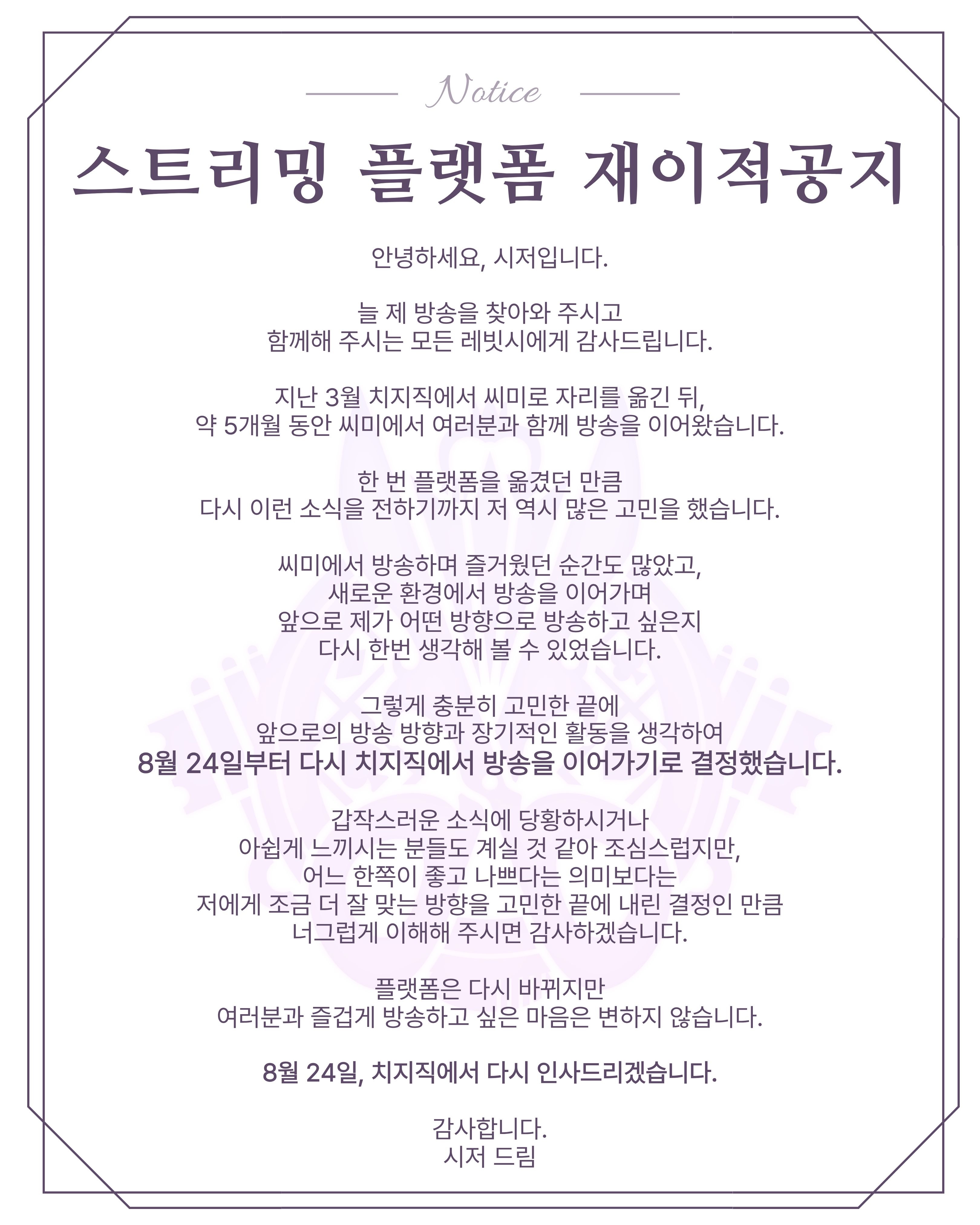 Notice

스트리밍 플랫폼 재이적공지

안녕하세요, 시저입니다.

늘 제 방송을 찾아와 주시고
함께해 주시는 모든 레빗시에게 감사드립니다.

지난 3월 치지직에서 씨미로 자리를 옮긴 뒤,
약 5개월 동안 씨미에서 여러분과 함께 방송을 이어왔습니다.

한 번 플랫폼을 옮겼던 만큼
다시 이런 소식을 전하기까지 저 역시 많은 고민을 했습니다.

씨미에서 방송하며 즐거웠던 순간도 많았고,
새로운 환경에서 방송을 이어가며
앞으로 제가 어떤 방향으로 방송하고 싶은지
다시 한번 생각해 볼 수 있었습니다.

그렇게 충분히 고민한 끝에
앞으로의 방송 방향과 장기적인 활동을 생각하여
8월 24일부터 다시 치지직에서 방송을 이어가기로 결정했습니다.

갑작스러운 소식에 당황하시거나
아쉽게 느끼시는 분들도 계실 것 같아 조심스럽지만,
어느 한쪽이 좋고 나쁘다는 의미보다는
저에게 조금 더 잘 맞는 방향을 고민한 끝에 내린 결정인 만큼
너그럽게 이해해 주시면 감사하겠습니다.

플랫폼은 다시 바뀌지만
여러분과 즐겁게 방송하고 싶은 마음은 변하지 않습니다.

8월 24일, 치지직에서 다시 인사드리겠습니다.

감사합니다.
시저 드림